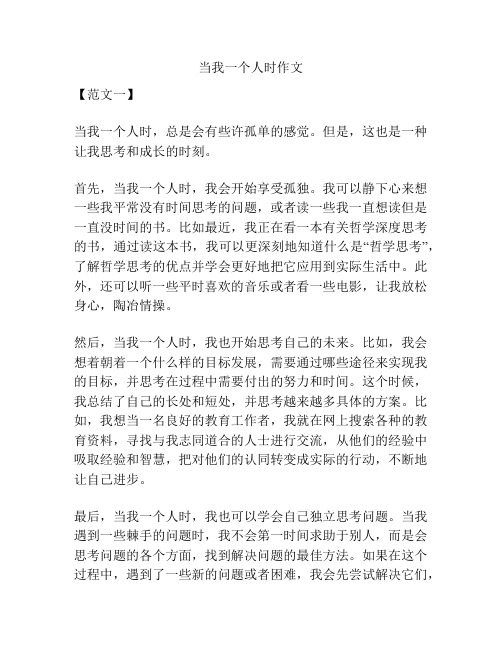 当我一个人时作文

【范文一】

当我一个人时，总是会有些许孤单的感觉。但是，这也是一种让我思考和成长的时刻。

首先，当我一个人时，我会开始享受孤独。我可以静下心来想一些我平常没有时间思考的问题，或者读一些我一直想读但是一直没时间的书。比如最近，我正在看一本有关哲学深度思考的书，通过读这本书，我可以更深刻地知道什么是“哲学思考”，了解哲学思考的优点并学会更好地把它应用到实际生活中。此外，还可以听一些平时喜欢的音乐或者看一些电影，让我放松身心，陶冶情操。

然后，当我一个人时，我也开始思考自己的未来。比如，我会想着朝着一个什么样的目标发展，需要通过哪些途径来实现我的目标，并思考在过程中需要付出的努力和时间。这个时候，我总结了自己的长处和短处，并思考越来越多具体的方案。比如，我想当一名良好的教育工作者，我就在网上搜索各种的教育资料，寻找与我志同道合的人士进行交流，从他们的经验中吸取经验和智慧，把对他们的认同转变成实际的行动，不断地让自己进步。

最后，当我一个人时，我也可以学会自己独立思考问题。当我遇到一些棘手的问题时，我不会第一时间求助于别人，而是会思考问题的各个方面，找到解决问题的最佳方法。如果在这个过程中，遇到了一些新的问题或者困难，我会先尝试解决它们，